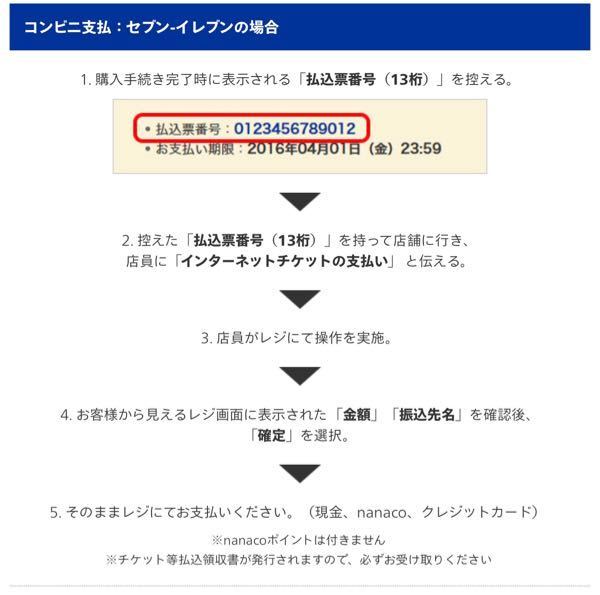 コンビニ支払：セブン-イレブンの場合

1. 購入手続き完了時に表示される「払込票番号（13桁）」を控える。

• 払込票番号：0123456789012
• お支払い期限：2016年04月01日（金）23:59

2. 控えた「払込票番号（13桁）」を持って店舗に行き、店員に「インターネットチケットの支払い」と伝える。

3. 店員がレジにて操作を実施。

4. お客様から見えるレジ画面に表示された「金額」「振込先名」を確認後、「確定」を選択。

5. そのままレジにてお支払いください。（現金、nanaco、クレジットカード）

※nanacoポイントは付きません
※チケット等払込領収書が発行されますので、必ずお受け取りください